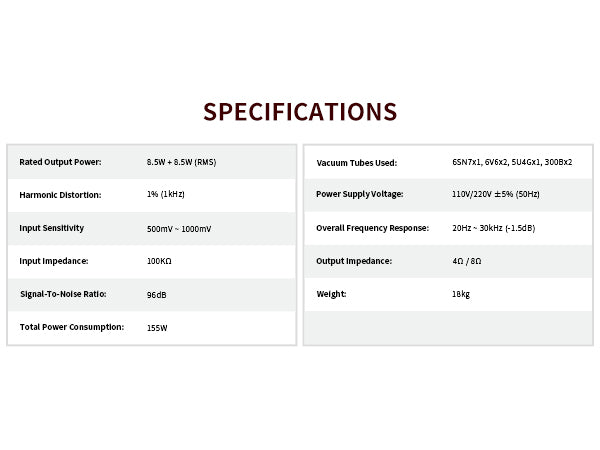 SPECIFICATIONS

| | |
|---|---|
| Rated Output Power: | 8.5W + 8.5W (RMS) |
| Harmonic Distortion: | 1% (1kHz) |
| Input Sensitivity | 500mV ~ 1000mV |
| Input Impedance: | 100KΩ |
| Signal-To-Noise Ratio: | 96dB |
| Total Power Consumption: | 155W |

| | |
|---|---|
| Vacuum Tubes Used: | 6SN7x1, 6V6x2, 5U4Gx1, 300Bx2 |
| Power Supply Voltage: | 110V/220V ±5% (50Hz) |
| Overall Frequency Response: | 20Hz ~ 30kHz (-1.5dB) |
| Output Impedance: | 4Ω / 8Ω |
| Weight: | 18kg |